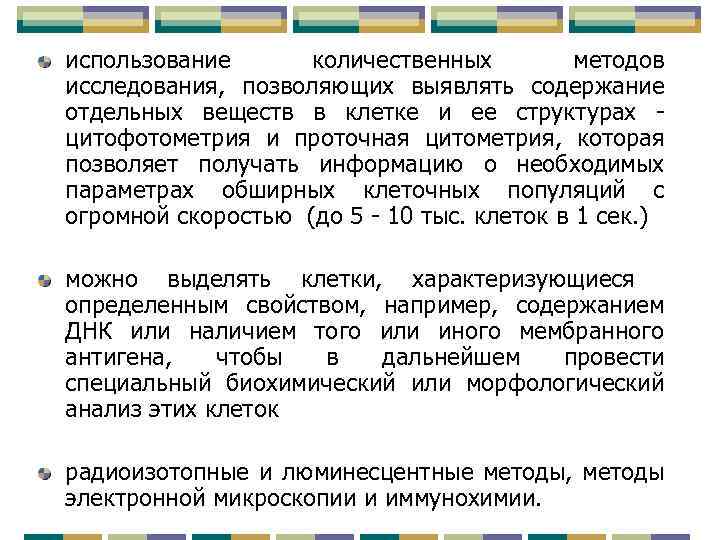 использование количественных методов исследования, позволяющих выявлять содержание отдельных веществ в клетке и ее структурах - цитофотометрия и проточная цитометрия, которая позволяет получать информацию о необходимых параметрах обширных клеточных популяций с огромной скоростью (до 5 - 10 тыс. клеток в 1 сек.)

можно выделять клетки, характеризующиеся определенным свойством, например, содержанием ДНК или наличием того или иного мембранного антигена, чтобы в дальнейшем провести специальный биохимический или морфологический анализ этих клеток

радиоизотопные и люминесцентные методы, методы электронной микроскопии и иммунохимии.